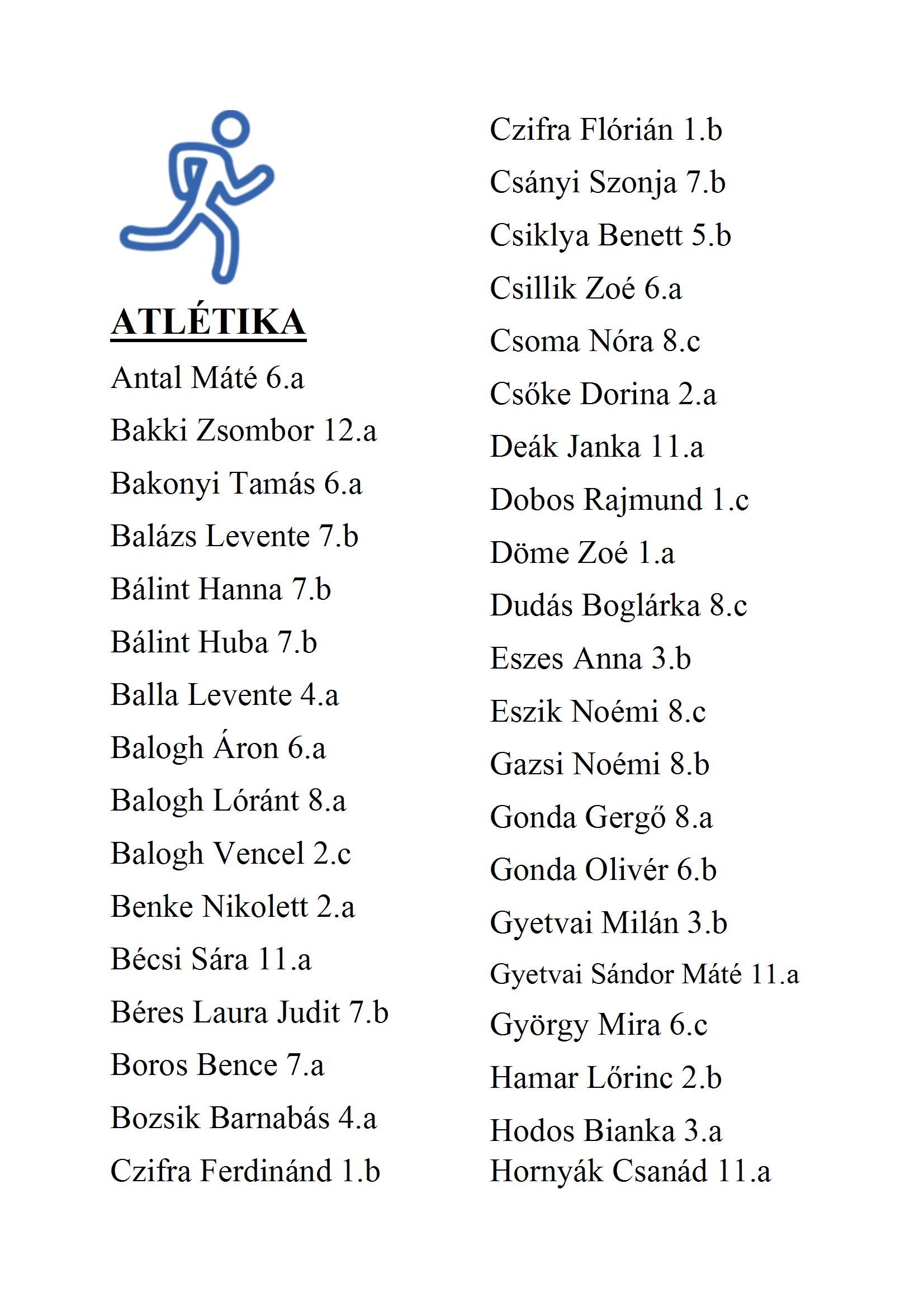 ATLÉTIKA

Antal Máté 6.a

Bakki Zsombor 12.a

Bakonyi Tamás 6.a

Balázs Levente 7.b

Bálint Hanna 7.b

Bálint Huba 7.b

Balla Levente 4.a

Balogh Áron 6.a

Balogh Lóránt 8.a

Balogh Vencel 2.c

Benke Nikolett 2.a

Bécsi Sára 11.a

Béres Laura Judit 7.b

Boros Bence 7.a

Bozsik Barnabás 4.a

Czifra Ferdinánd 1.b

Czifra Flórián 1.b

Csányi Szonja 7.b

Csiklya Benett 5.b

Csillik Zoé 6.a

Csoma Nóra 8.c

Csőke Dorina 2.a

Deák Janka 11.a

Dobos Rajmund 1.c

Döme Zoé 1.a

Dudás Boglárka 8.c

Eszes Anna 3.b

Eszik Noémi 8.c

Gazsi Noémi 8.b

Gonda Gergő 8.a

Gonda Olivér 6.b

Gyetvai Milán 3.b

Gyetvai Sándor Máté 11.a

György Mira 6.c

Hamar Lőrinc 2.b

Hodos Bianka 3.a

Hornyák Csanád 11.a